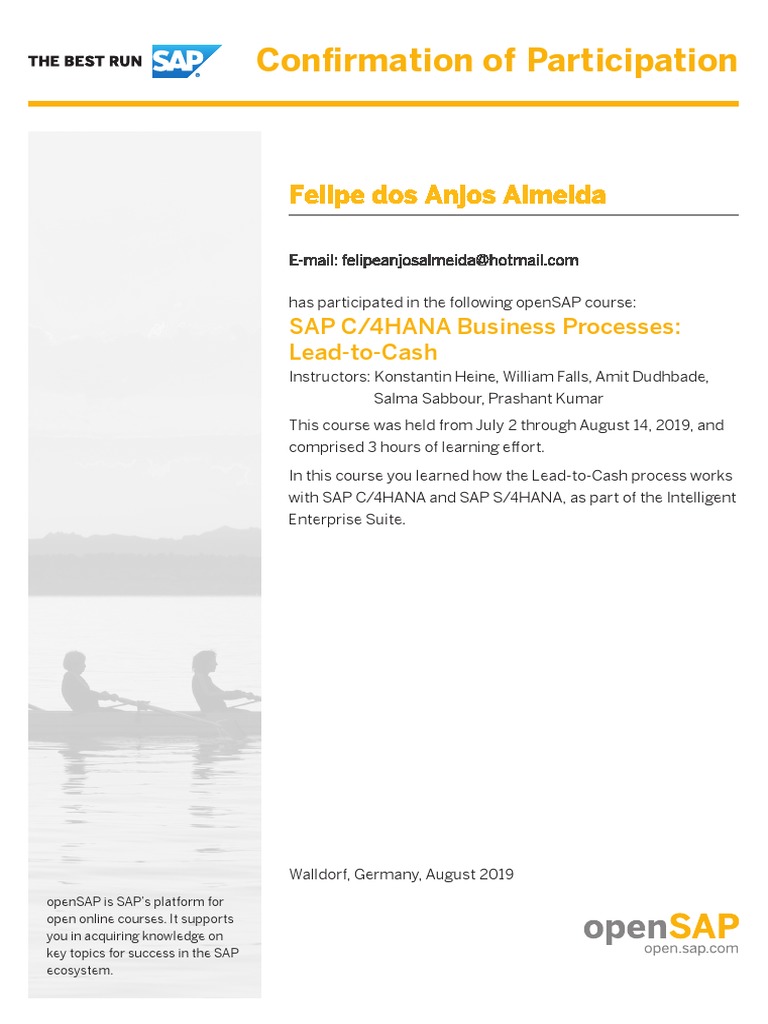 THE BEST RUN SAP

Confirmation of Participation

Felipe dos Anjos Almeida

E-mail: felipeanjosalmeida@hotmail.com

has participated in the following openSAP course:

SAP C/4HANA Business Processes: Lead-to-Cash

Instructors: Konstantin Heine, William Falls, Amit Dudhbade, Salma Sabbour, Prashant Kumar

This course was held from July 2 through August 14, 2019, and comprised 3 hours of learning effort.

In this course you learned how the Lead-to-Cash process works with SAP C/4HANA and SAP S/4HANA, as part of the Intelligent Enterprise Suite.

Walldorf, Germany, August 2019

openSAP is SAP's platform for open online courses. It supports you in acquiring knowledge on key topics for success in the SAP ecosystem.

openSAP
open.sap.com